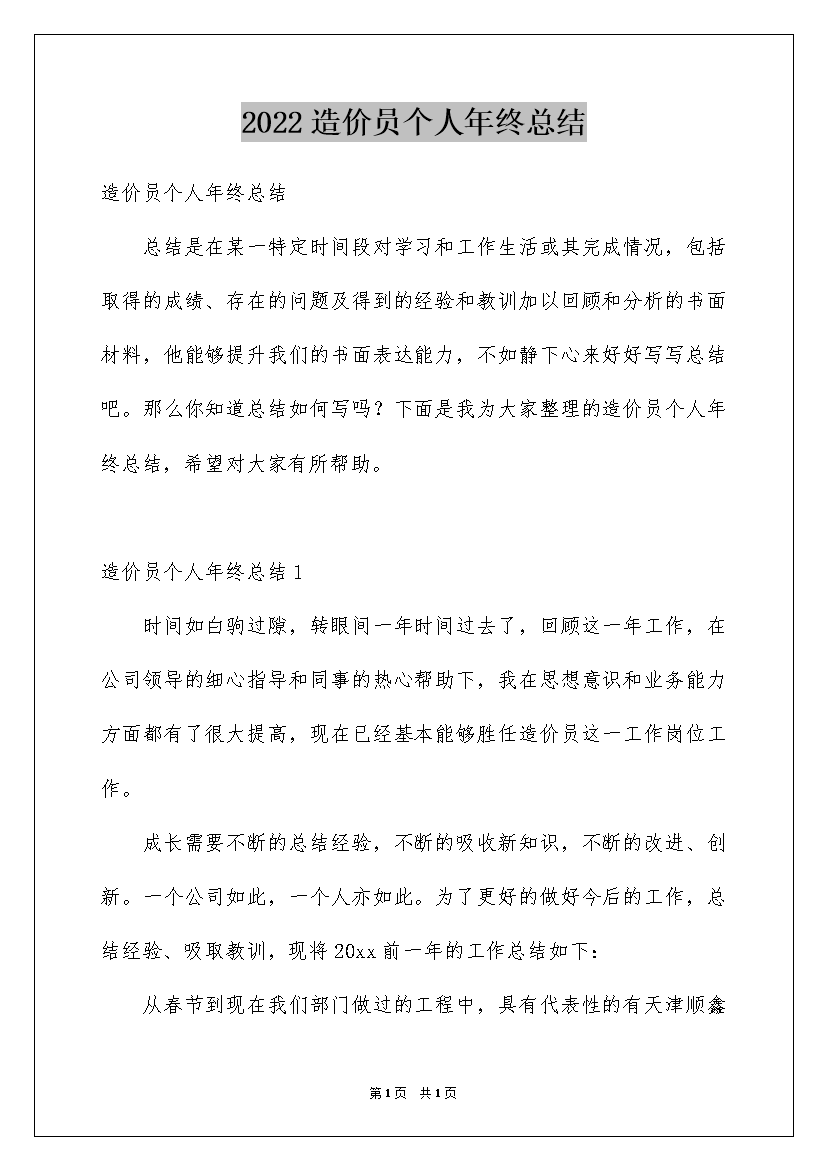 2022造价员个人年终总结

造价员个人年终总结

总结是在某一特定时间段对学习和工作生活或其完成情况，包括取得的成绩、存在的问题及得到的经验和教训加以回顾和分析的书面材料，他能够提升我们的书面表达能力，不如静下心来好好写写总结吧。那么你知道总结如何写吗？下面是我为大家整理的造价员个人年终总结，希望对大家有所帮助。

造价员个人年终总结1

时间如白驹过隙，转眼间一年时间过去了，回顾这一年工作，在公司领导的细心指导和同事的热心帮助下，我在思想意识和业务能力方面都有了很大提高，现在已经基本能够胜任造价员这一工作岗位工作。

成长需要不断的总结经验，不断的吸收新知识，不断的改进、创新。一个公司如此，一个人亦如此。为了更好的做好今后的工作，总结经验、吸取教训，现将20xx前一年的工作总结如下：

从春节到现在我们部门做过的工程中，具有代表性的有天津顺鑫

第1页 共1页